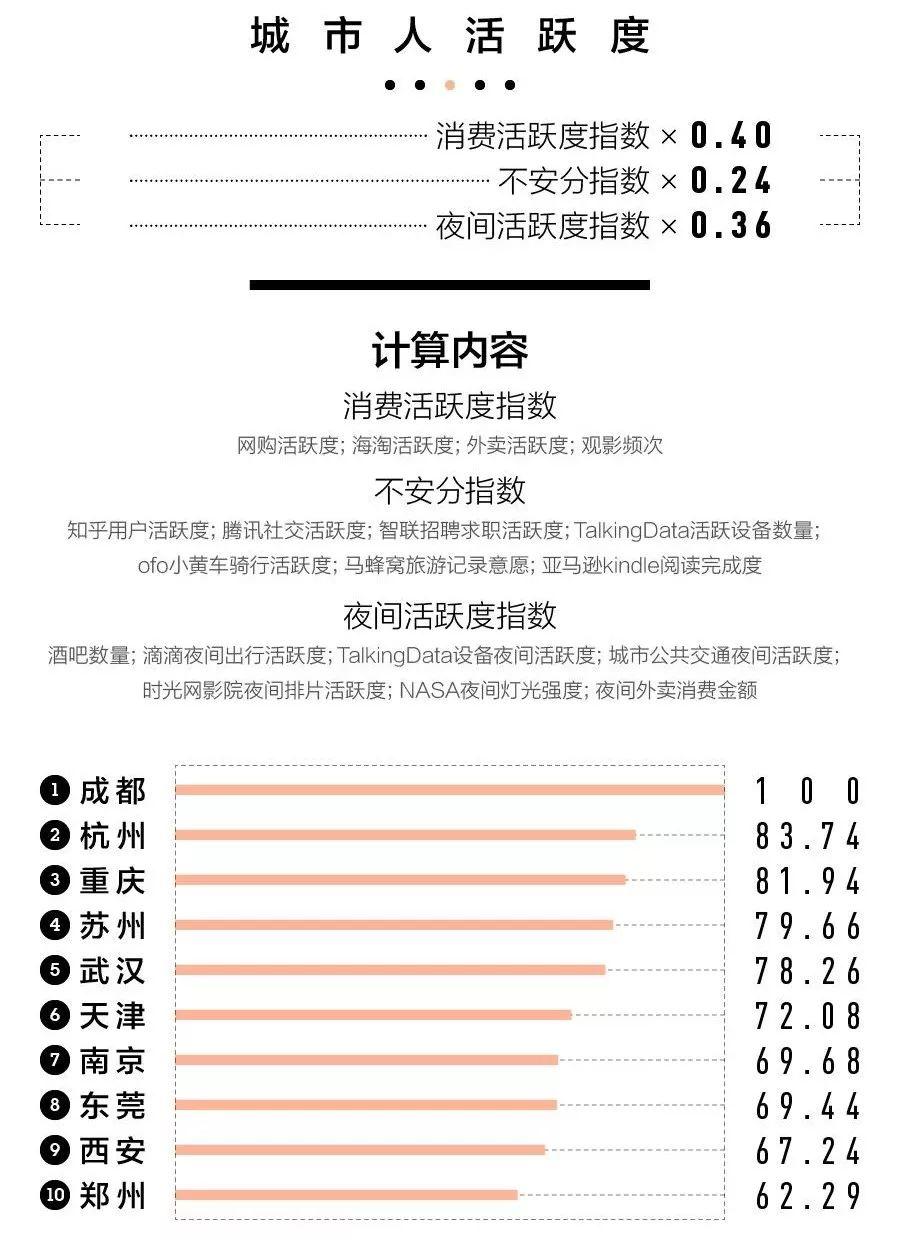 城市人活跃度

消费活跃度指数 × 0.40
不安分指数 × 0.24
夜间活跃度指数 × 0.36

计算内容

消费活跃度指数
网购活跃度; 海淘活跃度; 外卖活跃度; 观影频次

不安分指数
知乎用户活跃度; 腾讯社交活跃度; 智联招聘求职活跃度; TalkingData活跃设备数量; ofo小黄车骑行活跃度; 马蜂窝旅游记录意愿; 亚马逊kindle阅读完成度

夜间活跃度指数
酒吧数量; 滴滴夜间出行活跃度; TalkingData设备夜间活跃度; 城市公共交通夜间活跃度; 时光网影院夜间排片活跃度; NASA夜间灯光强度; 夜间外卖消费金额

| | | |
|---|---|---|
| 1 | 成都 | 100 |
| 2 | 杭州 | 83.74 |
| 3 | 重庆 | 81.94 |
| 4 | 苏州 | 79.66 |
| 5 | 武汉 | 78.26 |
| 6 | 天津 | 72.08 |
| 7 | 南京 | 69.68 |
| 8 | 东莞 | 69.44 |
| 9 | 西安 | 67.24 |
| 10 | 郑州 | 62.29 |